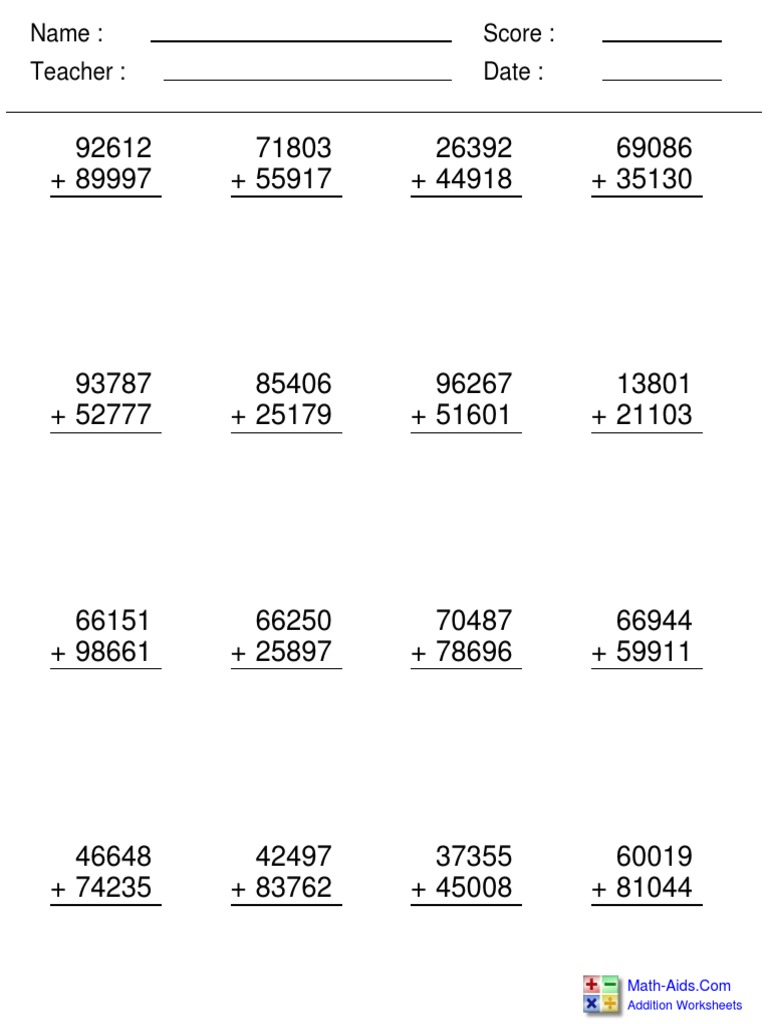 Name : Score :
Teacher : Date :

92612
+ 89997

71803
+ 55917

26392
+ 44918

69086
+ 35130

93787
+ 52777

85406
+ 25179

96267
+ 51601

13801
+ 21103

66151
+ 98661

66250
+ 25897

70487
+ 78696

66944
+ 59911

46648
+ 74235

42497
+ 83762

37355
+ 45008

60019
+ 81044

Math-Aids.Com
Addition Worksheets